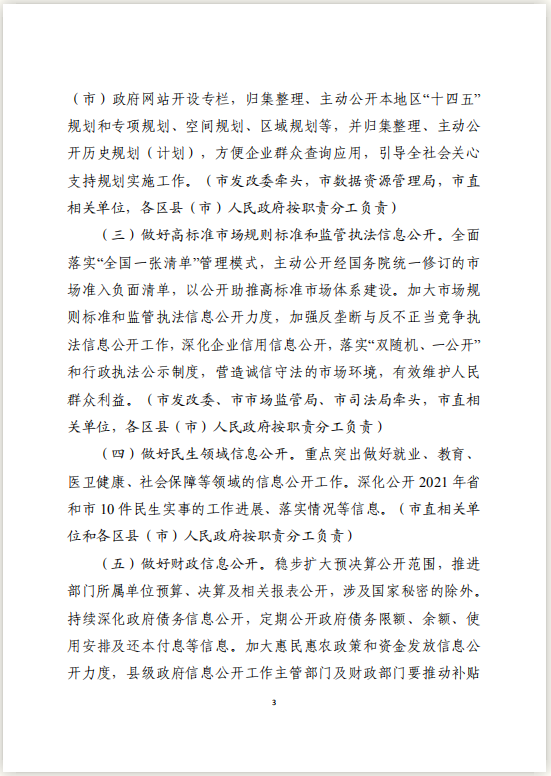 （市）政府网站开设专栏，归集整理、主动公开本地区“十四五”规划和专项规划、空间规划、区域规划等，并归集整理、主动公开历史规划（计划），方便企业群众查询应用，引导全社会关心支持规划实施工作。（市发改委牵头，市数据资源管理局，市直相关单位，各区县（市）人民政府按职责分工负责）

（三）做好高标准市场规则标准和监管执法信息公开。全面落实“全国一张清单”管理模式，主动公开经国务院统一修订的市场准入负面清单，以公开助推高标准市场体系建设。加大市场规则标准和监管执法信息公开力度，加强反垄断与反不正当竞争执法信息公开工作，深化企业信用信息公开，落实“双随机、一公开”和行政执法公示制度，营造诚信守法的市场环境，有效维护人民群众利益。（市发改委、市市场监管局、市司法局牵头，市直相关单位，各区县（市）人民政府按职责分工负责）

（四）做好民生领域信息公开。重点突出做好就业、教育、医卫健康、社会保障等领域的信息公开工作。深化公开 2021 年省和市 10 件民生实事的工作进展、落实情况等信息。（市直相关单位和各区县（市）人民政府按职责分工负责）

（五）做好财政信息公开。稳步扩大预决算公开范围，推进部门所属单位预算、决算及相关报表公开，涉及国家秘密的除外。持续深化政府债务信息公开，定期公开政府债务限额、余额、使用安排及还本付息等信息。加大惠民惠农政策和资金发放信息公开力度，县级政府信息公开工作主管部门及财政部门要推动补贴

3